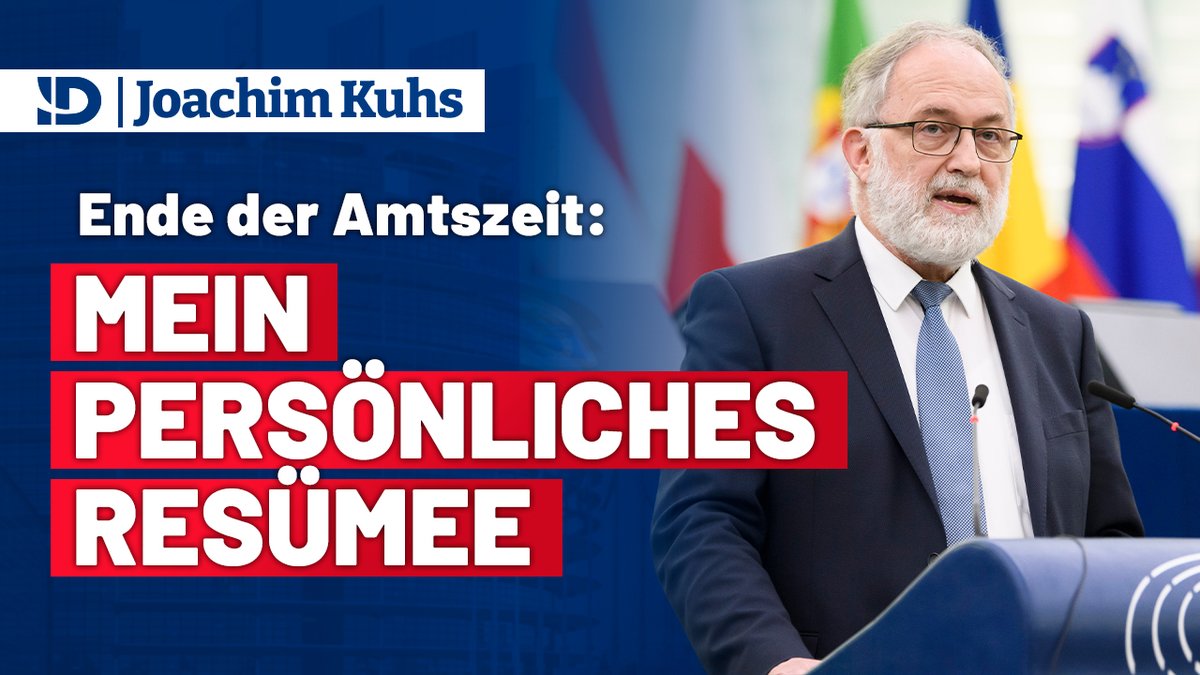 ID | Joachim Kuhs

Ende der Amtszeit:

MEIN PERSÖNLICHES RESÜMEE